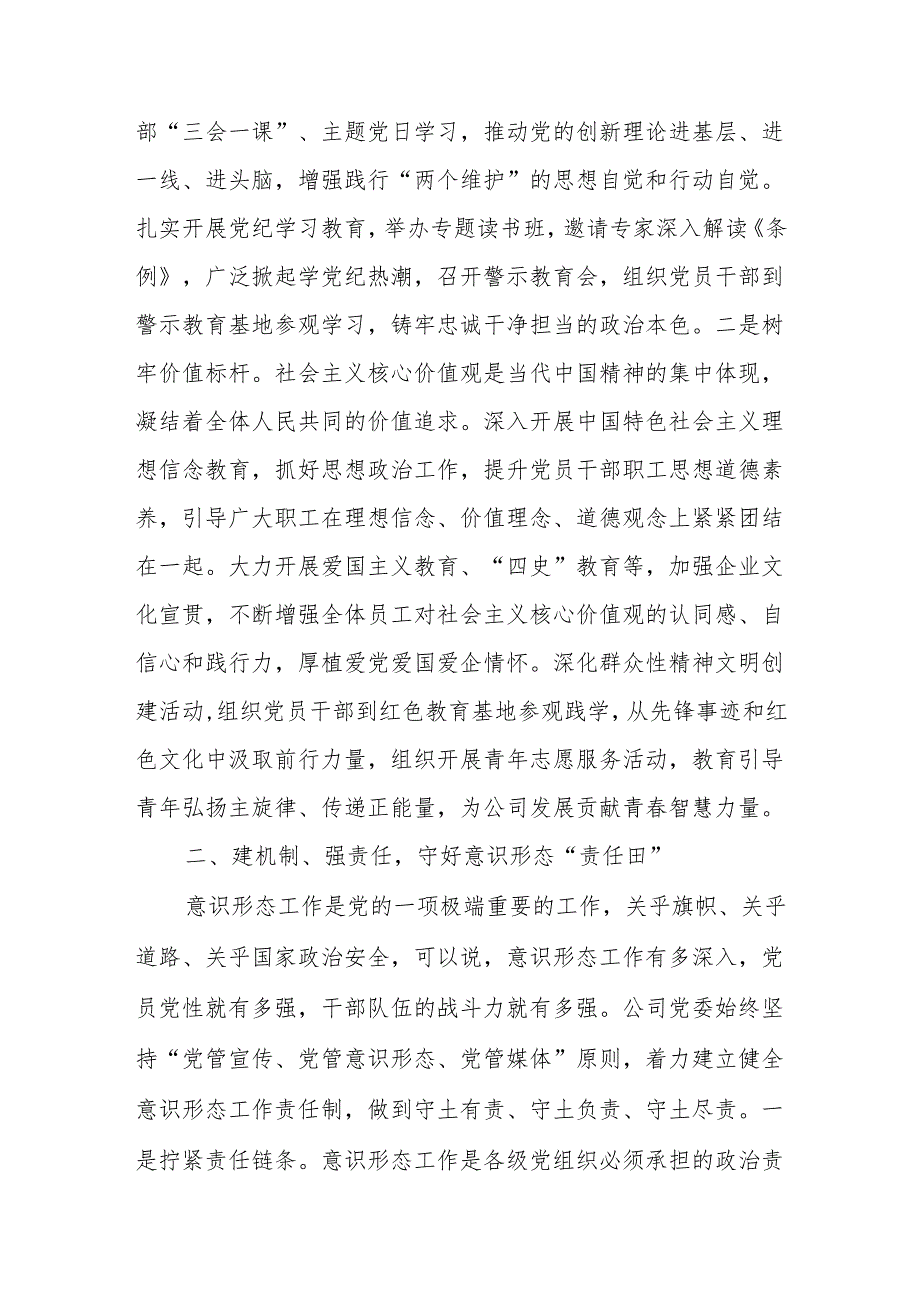 部“三会一课”、主题党日学习，推动党的创新理论进基层、进一线、进头脑，增强践行“两个维护”的思想自觉和行动自觉。扎实开展党纪学习教育，举办专题读书班，邀请专家深入解读《条例》，广泛掀起学党纪热潮，召开警示教育会，组织党员干部到警示教育基地参观学习，铸牢忠诚干净担当的政治本色。二是树牢价值标杆。社会主义核心价值观是当代中国精神的集中体现，凝结着全体人民共同的价值追求。深入开展中国特色社会主义理想信念教育，抓好思想政治工作，提升党员干部职工思想道德素养，引导广大职工在理想信念、价值理念、道德观念上紧紧团结在一起。大力开展爱国主义教育、“四史”教育等，加强企业文化宣贯，不断增强全体员工对社会主义核心价值观的认同感、自信心和践行力，厚植爱党爱国爱企情怀。深化群众性精神文明创建活动,组织党员干部到红色教育基地参观践学，从先锋事迹和红色文化中汲取前行力量，组织开展青年志愿服务活动，教育引导青年弘扬主旋律、传递正能量，为公司发展贡献青春智慧力量。

二、建机制、强责任，守好意识形态“责任田”

意识形态工作是党的一项极端重要的工作，关乎旗帜、关乎道路、关乎国家政治安全，可以说，意识形态工作有多深入，党员党性就有多强，干部队伍的战斗力就有多强。公司党委始终坚持“党管宣传、党管意识形态、党管媒体”原则，着力建立健全意识形态工作责任制，做到守土有责、守土负责、守土尽责。一是拧紧责任链条。意识形态工作是各级党组织必须承担的政治责